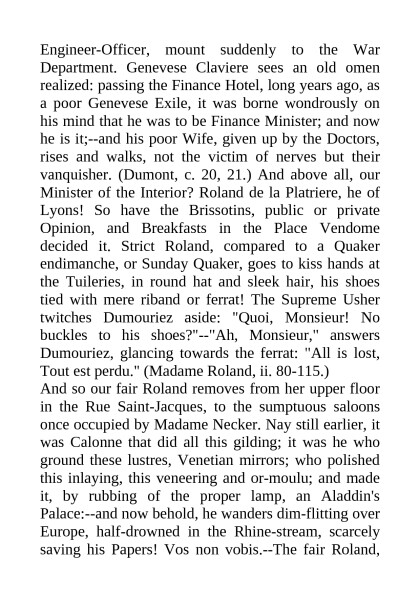 Engineer-Officer, mount suddenly to the War Department. Genevese Claviere sees an old omen realized: passing the Finance Hotel, long years ago, as a poor Genevese Exile, it was borne wondrously on his mind that he was to be Finance Minister; and now he is it;--and his poor Wife, given up by the Doctors, rises and walks, not the victim of nerves but their vanquisher. (Dumont, c. 20, 21.) And above all, our Minister of the Interior? Roland de la Platriere, he of Lyons! So have the Brissotins, public or private Opinion, and Breakfasts in the Place Vendome decided it. Strict Roland, compared to a Quaker endimanche, or Sunday Quaker, goes to kiss hands at the Tuileries, in round hat and sleek hair, his shoes tied with mere riband or ferrat! The Supreme Usher twitches Dumouriez aside: "Quoi, Monsieur! No buckles to his shoes?"--"Ah, Monsieur," answers Dumouriez, glancing towards the ferrat: "All is lost, Tout est perdu." (Madame Roland, ii. 80-115.)

And so our fair Roland removes from her upper floor in the Rue Saint-Jacques, to the sumptuous saloons once occupied by Madame Necker. Nay still earlier, it was Calonne that did all this gilding; it was he who ground these lustres, Venetian mirrors; who polished this inlaying, this veneering and or-moulu; and made it, by rubbing of the proper lamp, an Aladdin's Palace:--and now behold, he wanders dim-flitting over Europe, half-drowned in the Rhine-stream, scarcely saving his Papers! Vos non vobis.--The fair Roland,